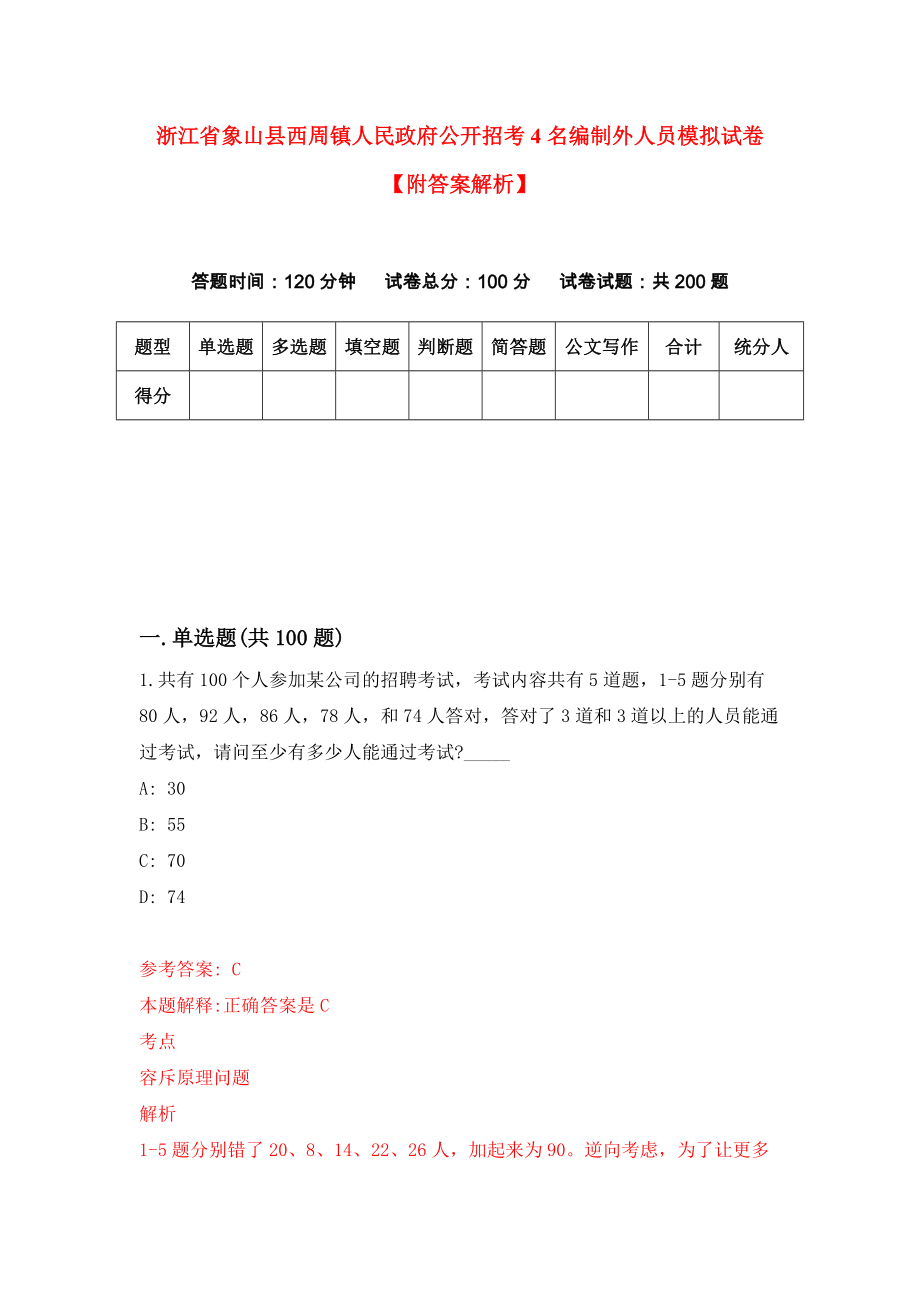 浙江省象山县西周镇人民政府公开招考4名编制外人员模拟试卷

【附答案解析】

答题时间：120分钟　试卷总分：100分　试卷试题：共200题

| 题型 | 单选题 | 多选题 | 填空题 | 判断题 | 简答题 | 公文写作 | 合计 | 统分人 |
|---|---|---|---|---|---|---|---|---|
| 得分 | | | | | | | | |

一.单选题(共100题)

1.共有100个人参加某公司的招聘考试，考试内容共有5道题，1-5题分别有80人，92人，86人，78人，和74人答对，答对了3道和3道以上的人员能通过考试，请问至少有多少人能通过考试?_____

A: 30

B: 55

C: 70

D: 74

参考答案: C

本题解释:正确答案是C

考点

容斥原理问题

解析

1-5题分别错了20、8、14、22、26人，加起来为90。逆向考虑，为了让更多